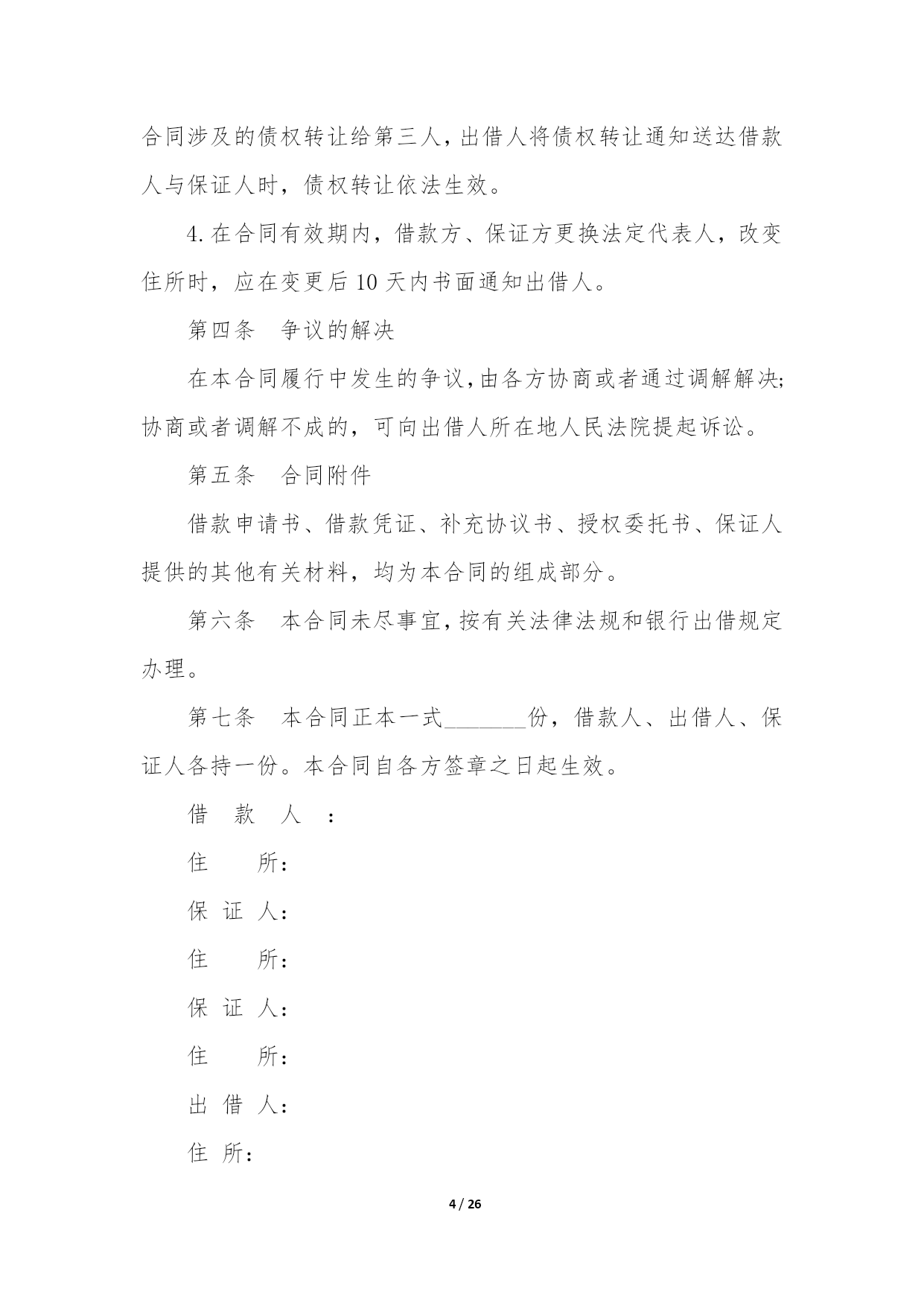 合同涉及的债权转让给第三人，出借人将债权转让通知送达借款人与保证人时，债权转让依法生效。

4. 在合同有效期内，借款方、保证方更换法定代表人，改变住所时，应在变更后 10 天内书面通知出借人。

第四条　争议的解决

在本合同履行中发生的争议，由各方协商或者通过调解解决；协商或者调解不成的，可向出借人所在地人民法院提起诉讼。

第五条　合同附件

借款申请书、借款凭证、补充协议书、授权委托书、保证人提供的其他有关材料，均为本合同的组成部分。

第六条　本合同未尽事宜，按有关法律法规和银行出借规定办理。

第七条　本合同正本一式________份，借款人、出借人、保证人各持一份。本合同自各方签章之日起生效。

借 款 人 ：

住　　所：

保 证 人：

住　　所：

保 证 人：

住　　所：

出 借 人：

住 所：

4 / 26